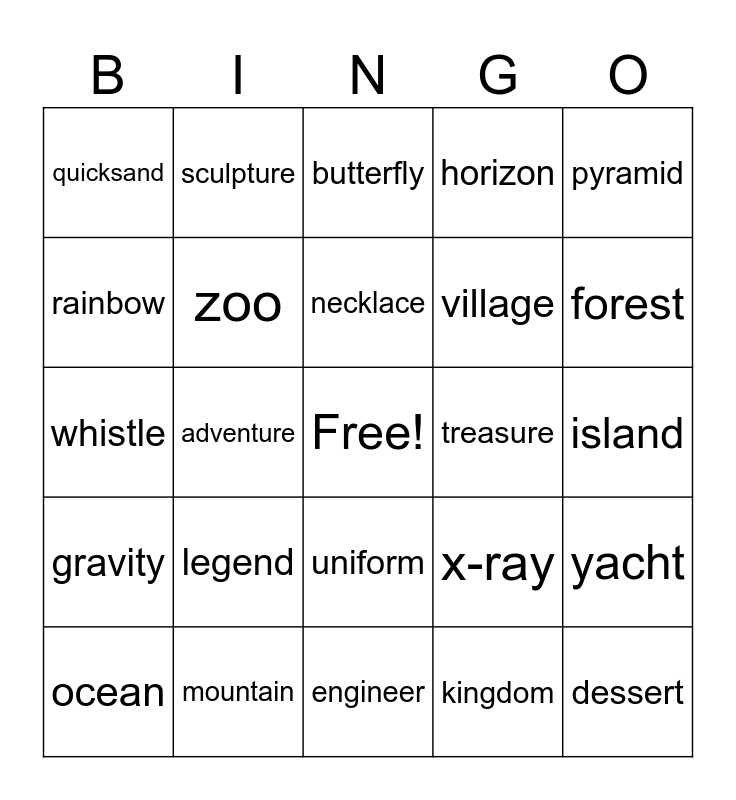 | B | I | N | G | O |
|---|---|---|---|---|
| quicksand | sculpture | butterfly | horizon | pyramid |
| rainbow | zoo | necklace | village | forest |
| whistle | adventure | Free! | treasure | island |
| gravity | legend | uniform | x-ray | yacht |
| ocean | mountain | engineer | kingdom | dessert |